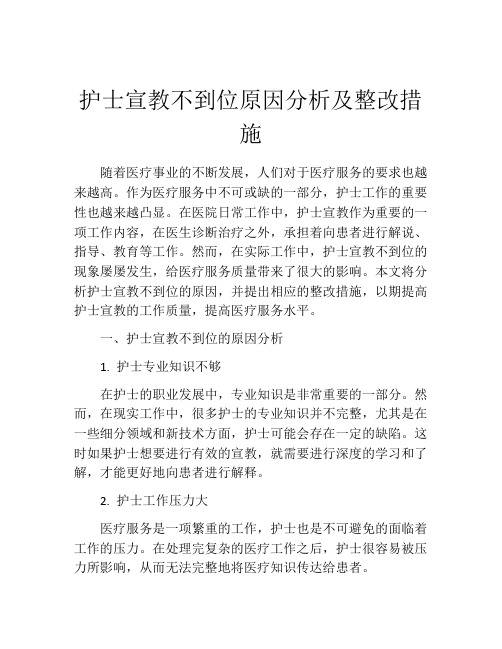 护士宣教不到位原因分析及整改措施

随着医疗事业的不断发展，人们对于医疗服务的要求也越来越高。作为医疗服务中不可或缺的一部分，护士工作的重要性也越来越凸显。在医院日常工作中，护士宣教作为重要的一项工作内容，在医生诊断治疗之外，承担着向患者进行解说、指导、教育等工作。然而，在实际工作中，护士宣教不到位的现象屡屡发生，给医疗服务质量带来了很大的影响。本文将分析护士宣教不到位的原因，并提出相应的整改措施，以期提高护士宣教的工作质量，提高医疗服务水平。

一、护士宣教不到位的原因分析

1. 护士专业知识不够

在护士的职业发展中，专业知识是非常重要的一部分。然而，在现实工作中，很多护士的专业知识并不完整，尤其是在一些细分领域和新技术方面，护士可能会存在一定的缺陷。这时如果护士想要进行有效的宣教，就需要进行深度的学习和了解，才能更好地向患者进行解释。

2. 护士工作压力大

医疗服务是一项繁重的工作，护士也是不可避免的面临着工作的压力。在处理完复杂的医疗工作之后，护士很容易被压力所影响，从而无法完整地将医疗知识传达给患者。